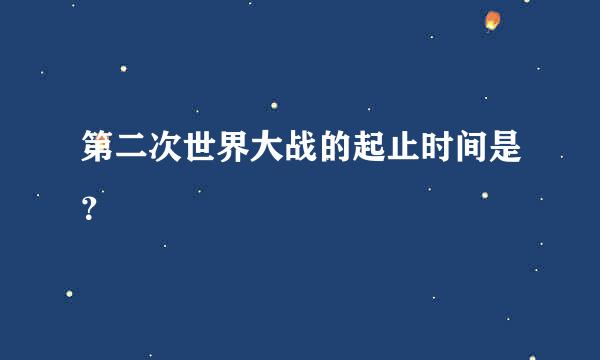 第二次世界大战的起止时间是?